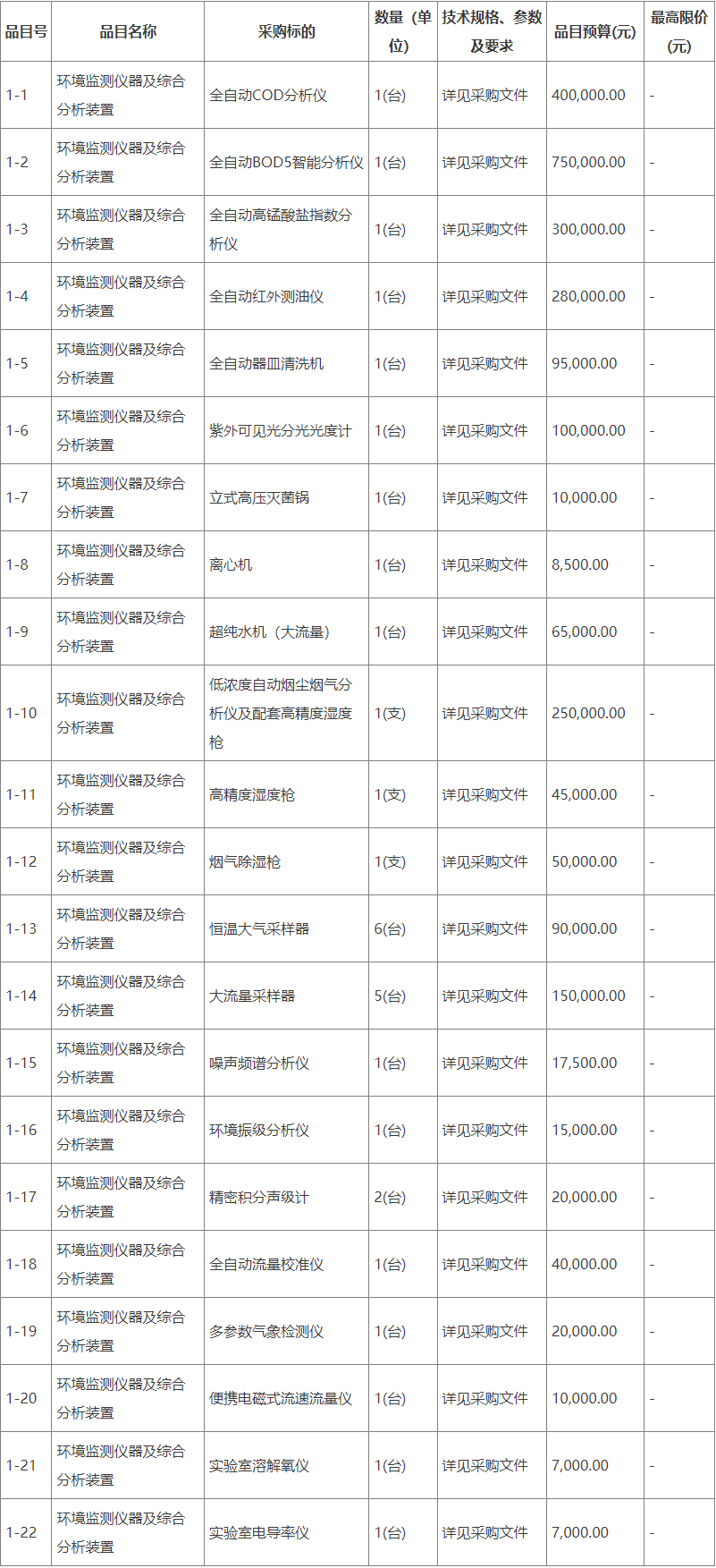 | 品目号 | 品目名称 | 采购标的 | 数量（单位） | 技术规格、参数及要求 | 品目预算(元) | 最高限价(元) |
|---|---|---|---|---|---|---|
| 1-1 | 环境监测仪器及综合分析装置 | 全自动COD分析仪 | 1(台) | 详见采购文件 | 400,000.00 | - |
| 1-2 | 环境监测仪器及综合分析装置 | 全自动BOD5智能分析仪 | 1(台) | 详见采购文件 | 750,000.00 | - |
| 1-3 | 环境监测仪器及综合分析装置 | 全自动高锰酸盐指数分析仪 | 1(台) | 详见采购文件 | 300,000.00 | - |
| 1-4 | 环境监测仪器及综合分析装置 | 全自动红外测油仪 | 1(台) | 详见采购文件 | 280,000.00 | - |
| 1-5 | 环境监测仪器及综合分析装置 | 全自动器皿清洗机 | 1(台) | 详见采购文件 | 95,000.00 | - |
| 1-6 | 环境监测仪器及综合分析装置 | 紫外可见光分光光度计 | 1(台) | 详见采购文件 | 100,000.00 | - |
| 1-7 | 环境监测仪器及综合分析装置 | 立式高压灭菌锅 | 1(台) | 详见采购文件 | 10,000.00 | - |
| 1-8 | 环境监测仪器及综合分析装置 | 离心机 | 1(台) | 详见采购文件 | 8,500.00 | - |
| 1-9 | 环境监测仪器及综合分析装置 | 超纯水机（大流量） | 1(台) | 详见采购文件 | 65,000.00 | - |
| 1-10 | 环境监测仪器及综合分析装置 | 低浓度自动烟尘烟气分析仪及配套高精度湿度枪 | 1(支) | 详见采购文件 | 250,000.00 | - |
| 1-11 | 环境监测仪器及综合分析装置 | 高精度湿度枪 | 1(支) | 详见采购文件 | 45,000.00 | - |
| 1-12 | 环境监测仪器及综合分析装置 | 烟气除湿枪 | 1(支) | 详见采购文件 | 50,000.00 | - |
| 1-13 | 环境监测仪器及综合分析装置 | 恒温大气采样器 | 6(台) | 详见采购文件 | 90,000.00 | - |
| 1-14 | 环境监测仪器及综合分析装置 | 大流量采样器 | 5(台) | 详见采购文件 | 150,000.00 | - |
| 1-15 | 环境监测仪器及综合分析装置 | 噪声频谱分析仪 | 1(台) | 详见采购文件 | 17,500.00 | - |
| 1-16 | 环境监测仪器及综合分析装置 | 环境振级分析仪 | 1(台) | 详见采购文件 | 15,000.00 | - |
| 1-17 | 环境监测仪器及综合分析装置 | 精密积分声级计 | 2(台) | 详见采购文件 | 20,000.00 | - |
| 1-18 | 环境监测仪器及综合分析装置 | 全自动流量校准仪 | 1(台) | 详见采购文件 | 40,000.00 | - |
| 1-19 | 环境监测仪器及综合分析装置 | 多参数气象检测仪 | 1(台) | 详见采购文件 | 20,000.00 | - |
| 1-20 | 环境监测仪器及综合分析装置 | 便携电磁式流速流量仪 | 1(台) | 详见采购文件 | 10,000.00 | - |
| 1-21 | 环境监测仪器及综合分析装置 | 实验室溶解氧仪 | 1(台) | 详见采购文件 | 7,000.00 | - |
| 1-22 | 环境监测仪器及综合分析装置 | 实验室电导率仪 | 1(台) | 详见采购文件 | 7,000.00 | - |